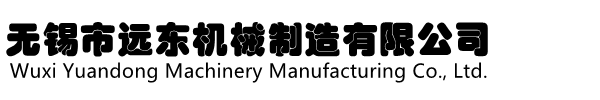 无锡市远东机械制造有限公司
Wuxi Yuandong Machinery Manufacturing Co., Ltd.